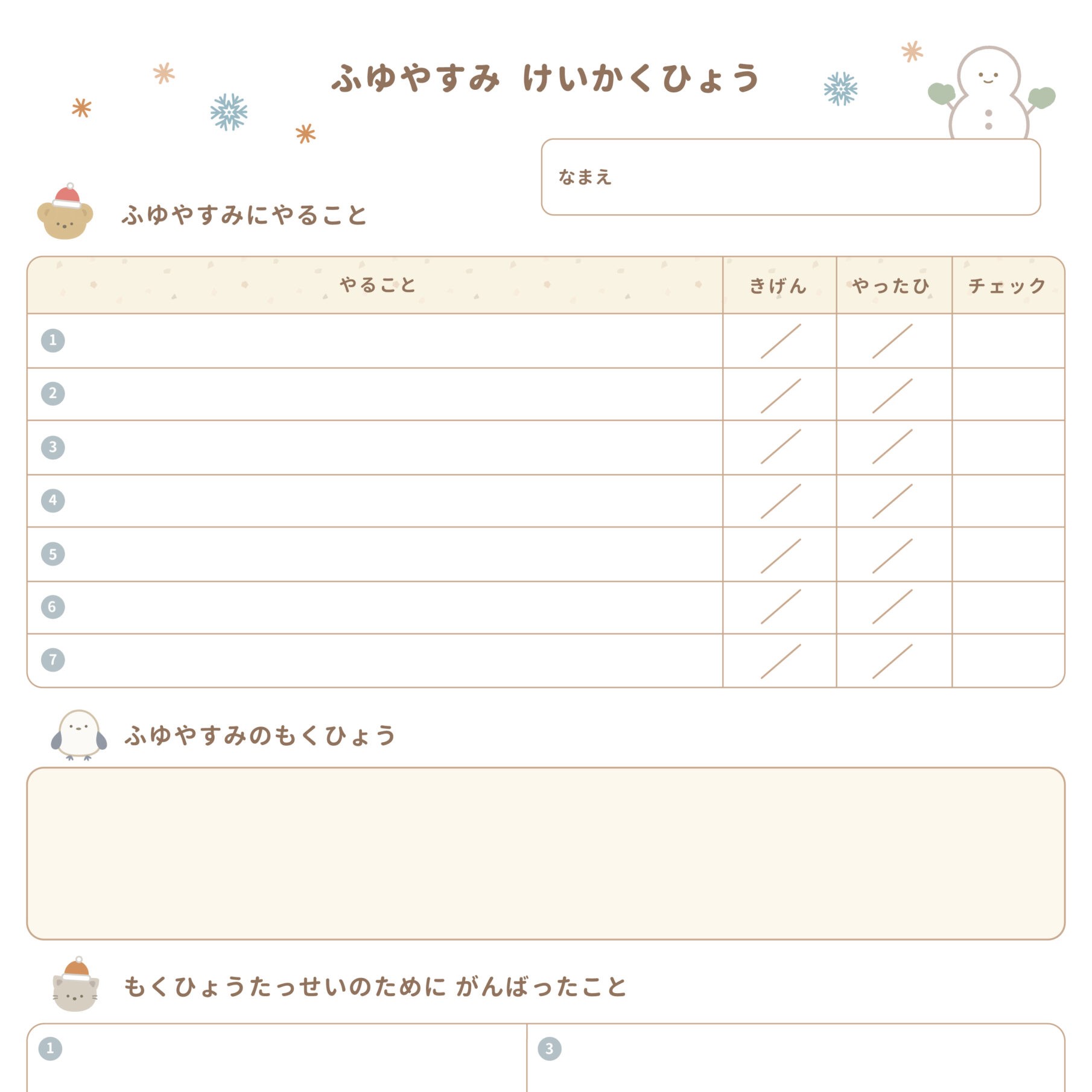 ふゆやすみ けいかくひょう

なまえ

ふゆやすみにやること

| やること | きげん | やったひ | チェック |
|---|---|---|---|
| 1 | / | / | |
| 2 | / | / | |
| 3 | / | / | |
| 4 | / | / | |
| 5 | / | / | |
| 6 | / | / | |
| 7 | / | / | |

ふゆやすみのもくひょう

もくひょうたっせいのために がんばったこと

1

3